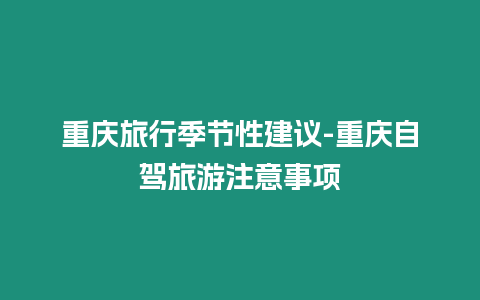 重庆旅行季节性建议-重庆自驾旅游注意事项